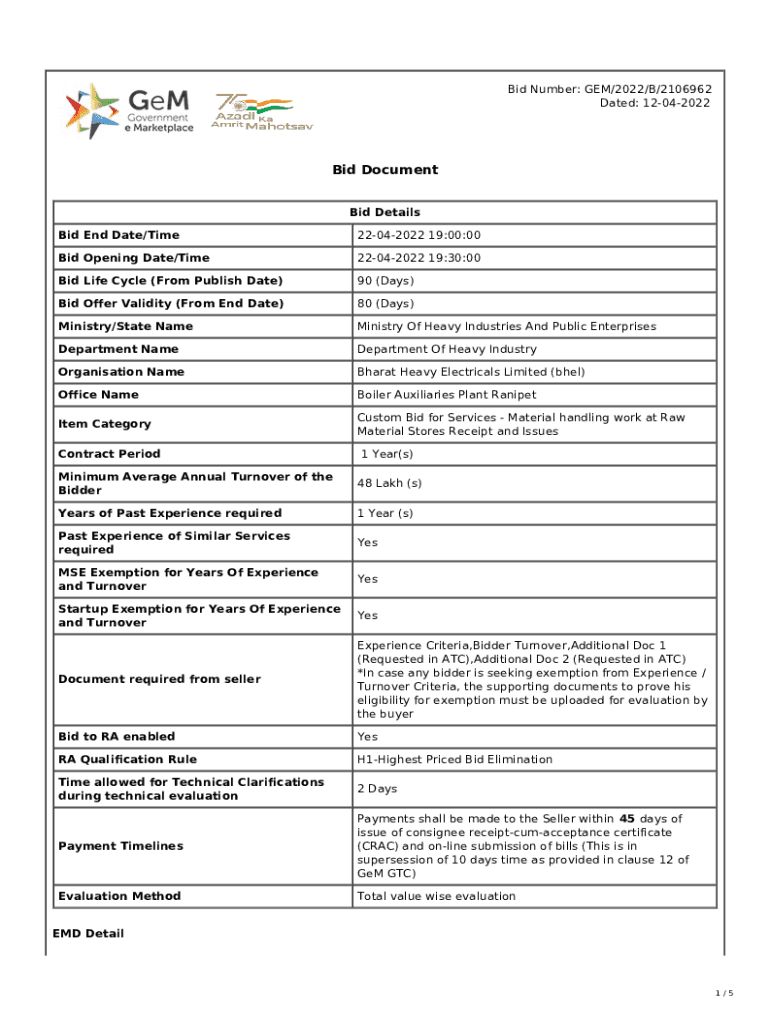 GeM Government e Marketplace

75 Azadi Ka Amrit Mahotsav

Bid Number: GEM/2022/B/2106962
Dated: 12-04-2022

Bid Document

| Bid Details | |
|---|---|
| Bid End Date/Time | 22-04-2022 19:00:00 |
| Bid Opening Date/Time | 22-04-2022 19:30:00 |
| Bid Life Cycle (From Publish Date) | 90 (Days) |
| Bid Offer Validity (From End Date) | 80 (Days) |
| Ministry/State Name | Ministry Of Heavy Industries And Public Enterprises |
| Department Name | Department Of Heavy Industry |
| Organisation Name | Bharat Heavy Electricals Limited (bhel) |
| Office Name | Boiler Auxiliaries Plant Ranipet |
| Item Category | Custom Bid for Services - Material handling work at Raw Material Stores Receipt and Issues |
| Contract Period | 1 Year(s) |
| Minimum Average Annual Turnover of the Bidder | 48 Lakh (s) |
| Years of Past Experience required | 1 Year (s) |
| Past Experience of Similar Services required | Yes |
| MSE Exemption for Years Of Experience and Turnover | Yes |
| Startup Exemption for Years Of Experience and Turnover | Yes |
| Document required from seller | Experience Criteria,Bidder Turnover,Additional Doc 1 (Requested in ATC),Additional Doc 2 (Requested in ATC) *In case any bidder is seeking exemption from Experience / Turnover Criteria, the supporting documents to prove his eligibility for exemption must be uploaded for evaluation by the buyer |
| Bid to RA enabled | Yes |
| RA Qualification Rule | H1-Highest Priced Bid Elimination |
| Time allowed for Technical Clarifications during technical evaluation | 2 Days |
| Payment Timelines | Payments shall be made to the Seller within 45 days of issue of consignee receipt-cum-acceptance certificate (CRAC) and on-line submission of bills (This is in supersession of 10 days time as provided in clause 12 of GeM GTC) |
| Evaluation Method | Total value wise evaluation |

EMD Detail

1 / 5